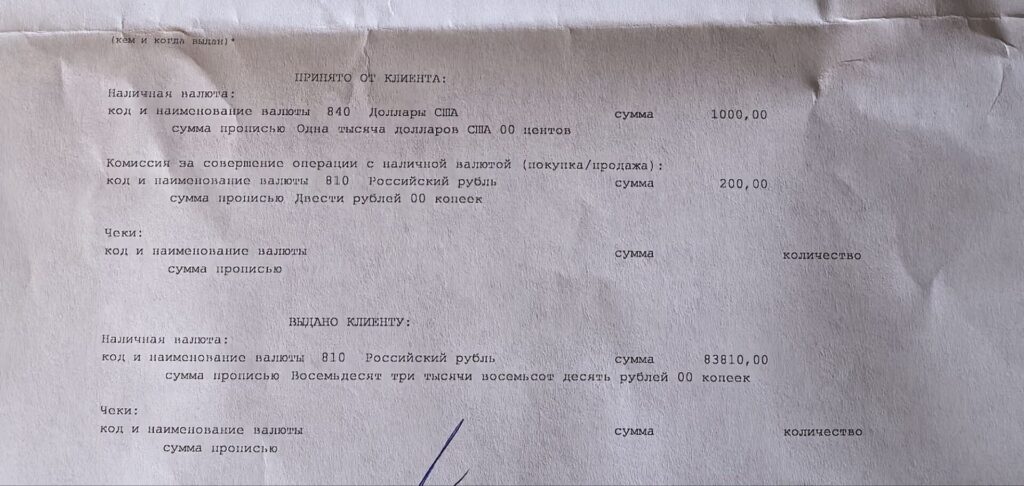 (кем и когда выдан)*

ПРИНЯТО ОТ КЛИЕНТА:

Наличная валюта:
код и наименование валюты 840 Доллары США сумма 1000,00
сумма прописью Одна тысяча долларов США 00 центов

Комиссия за совершение операции с наличной валютой (покупка/продажа):
код и наименование валюты 810 Российский рубль сумма 200,00
сумма прописью Двести рублей 00 копеек

Чеки:
код и наименование валюты сумма количество
сумма прописью

ВЫДАНО КЛИЕНТУ:

Наличная валюта:
код и наименование валюты 810 Российский рубль сумма 83810,00
сумма прописью Восемьдесят три тысячи восемьсот десять рублей 00 копеек

Чеки:
код и наименование валюты сумма количество
сумма прописью